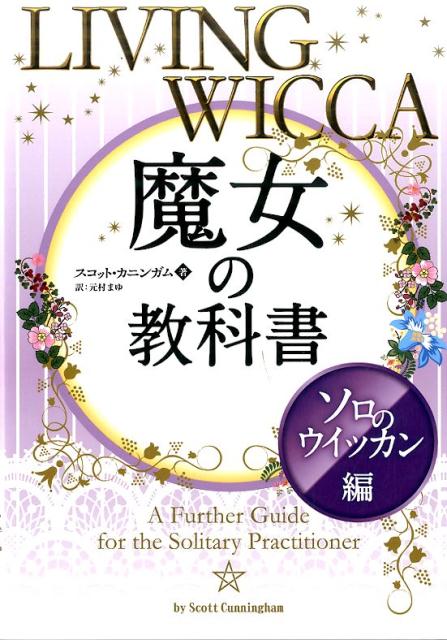 LIVING WICCA

魔女の教科書

スコット・カニンガム 著
訳：元村まゆ

ソロのウイッカン編

A Further Guide for the Solitary Practitioner

by Scott Cunningham